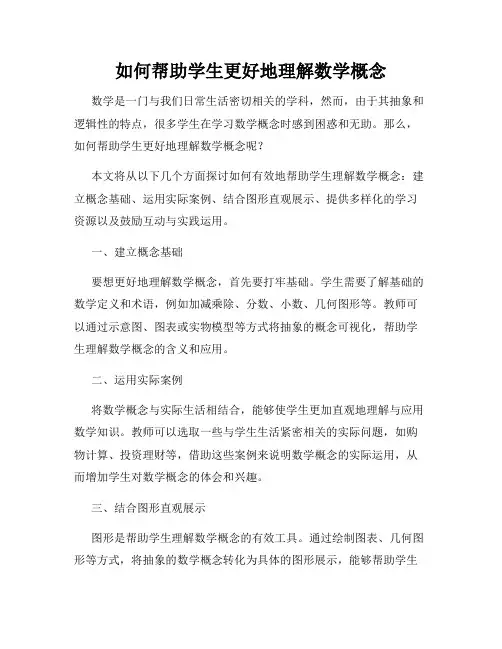 如何帮助学生更好地理解数学概念

数学是一门与我们日常生活密切相关的学科，然而，由于其抽象和逻辑性的特点，很多学生在学习数学概念时感到困惑和无助。那么，如何帮助学生更好地理解数学概念呢？

本文将从以下几个方面探讨如何有效地帮助学生理解数学概念：建立概念基础、运用实际案例、结合图形直观展示、提供多样化的学习资源以及鼓励互动与实践运用。

一、建立概念基础

要想更好地理解数学概念，首先要打牢基础。学生需要了解基础的数学定义和术语，例如加减乘除、分数、小数、几何图形等。教师可以通过示意图、图表或实物模型等方式将抽象的概念可视化，帮助学生理解数学概念的含义和应用。

二、运用实际案例

将数学概念与实际生活相结合，能够使学生更加直观地理解与应用数学知识。教师可以选取一些与学生生活紧密相关的实际问题，如购物计算、投资理财等，借助这些案例来说明数学概念的实际运用，从而增加学生对数学概念的体会和兴趣。

三、结合图形直观展示

图形是帮助学生理解数学概念的有效工具。通过绘制图表、几何图形等方式，将抽象的数学概念转化为具体的图形展示，能够帮助学生